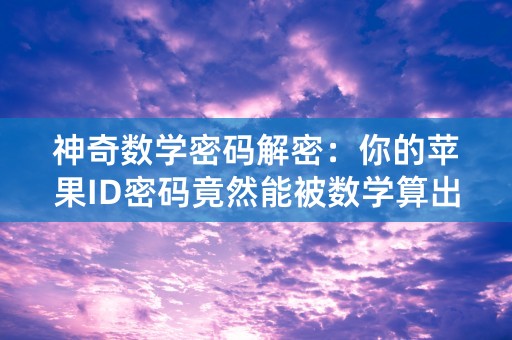 神奇数学密码解密：你的苹果ID密码竟然能被数学算出